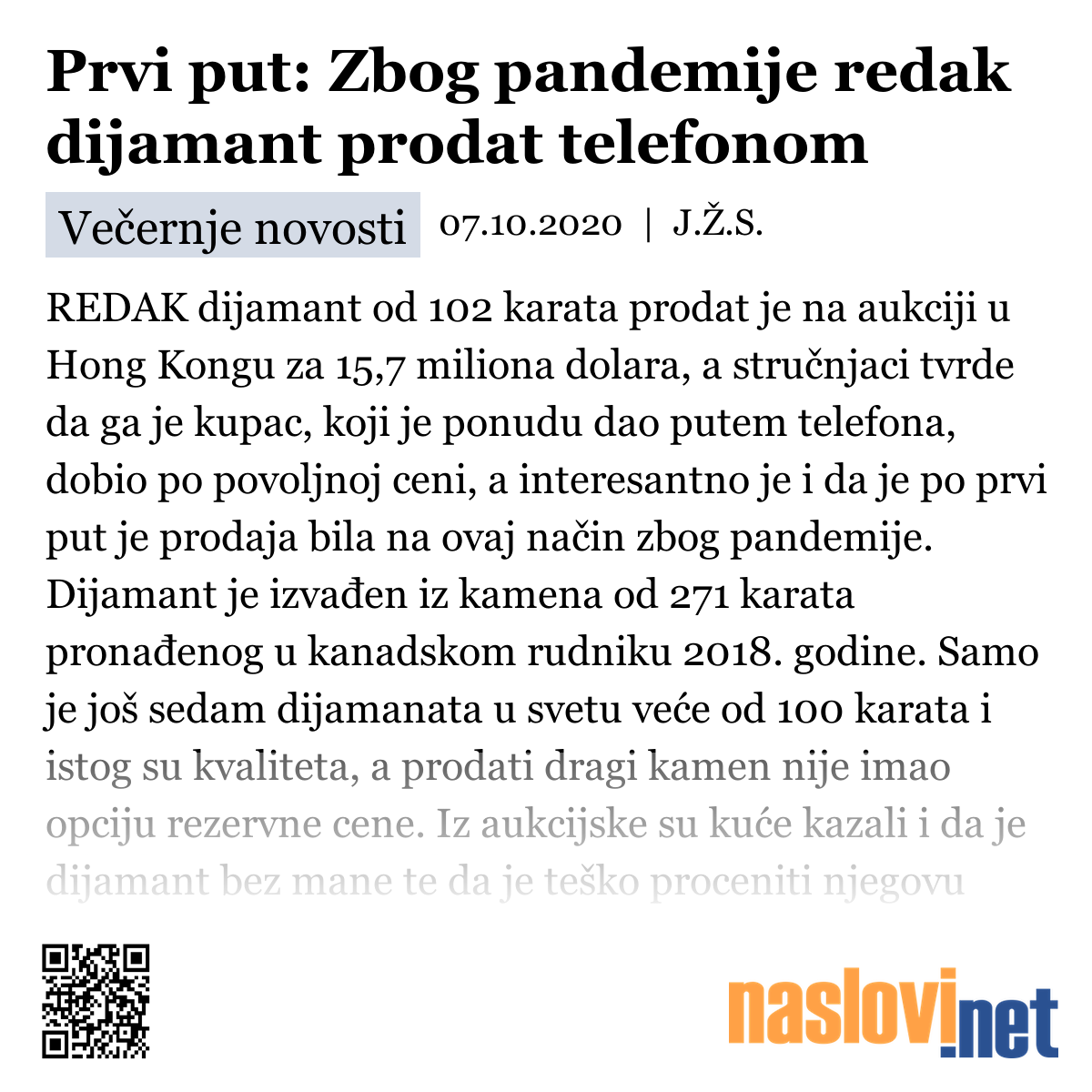 Prvi put: Zbog pandemije redak dijamant prodat telefonom

Večernje novosti 07.10.2020 | J.Ž.S.

REDAK dijamant od 102 karata prodat je na aukciji u Hong Kongu za 15,7 miliona dolara, a stručnjaci tvrde da ga je kupac, koji je ponudu dao putem telefona, dobio po povoljnoj ceni, a interesantno je i da je po prvi put je prodaja bila na ovaj način zbog pandemije. Dijamant je izvađen iz kamena od 271 karata pronađenog u kanadskom rudniku 2018. godine. Samo je još sedam dijamanata u svetu veće od 100 karata i istog su kvaliteta, a prodati dragi kamen nije imao opciju rezervne cene. Iz aukcijske su kuće kazali i da je dijamant bez mane te da je teško proceniti njegovu

naslovi.net